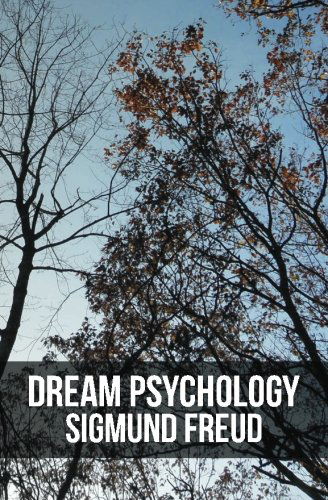 DREAM PSYCHOLOGY
SIGMUND FREUD